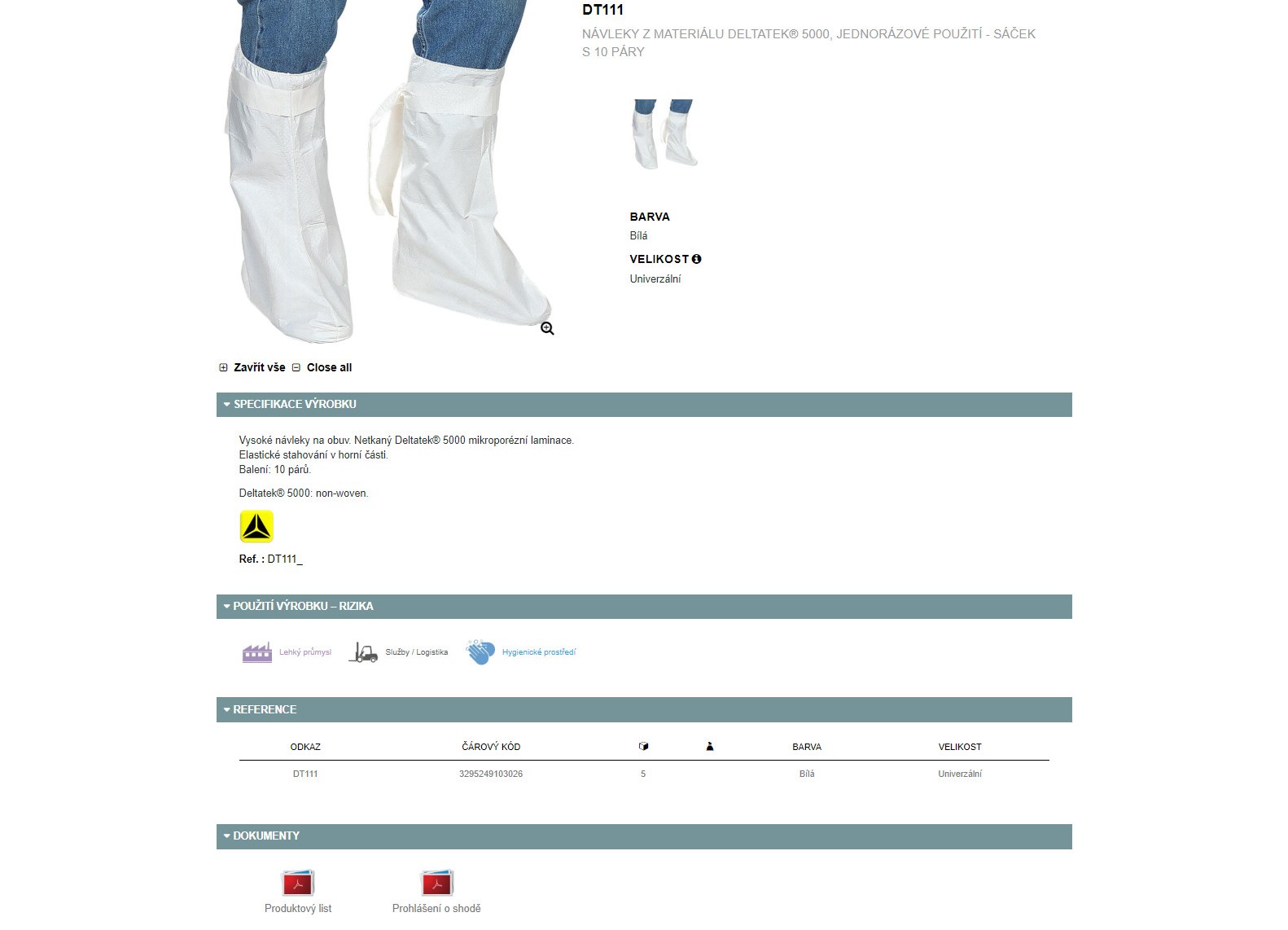 DT111

NÁVLEKY Z MATERIÁLU DELTATEK® 5000, JEDNORÁZOVÉ POUŽITÍ - SÁČEK S 10 PÁRY

BARVA
Bílá

VELIKOST
Univerzální

Zavřít vše Close all

SPECIFIKACE VÝROBKU

Vysoké návleky na obuv. Netkaný Deltatek® 5000 mikroporézní laminace.
Elastické stahování v horní části.
Balení: 10 párů.

Deltatek® 5000: non-woven.

Ref. : DT111_

POUŽITÍ VÝROBKU – RIZIKA

Lehký průmysl Služby / Logistika Hygienické prostředí

REFERENCE

| ODKAZ | ČÁROVÝ KÓD | | | BARVA | VELIKOST |
|---|---|---|---|---|---|
| DT111 | 3295249103026 | 5 | | Bílá | Univerzální |

DOKUMENTY

Produktový list Prohlášení o shodě